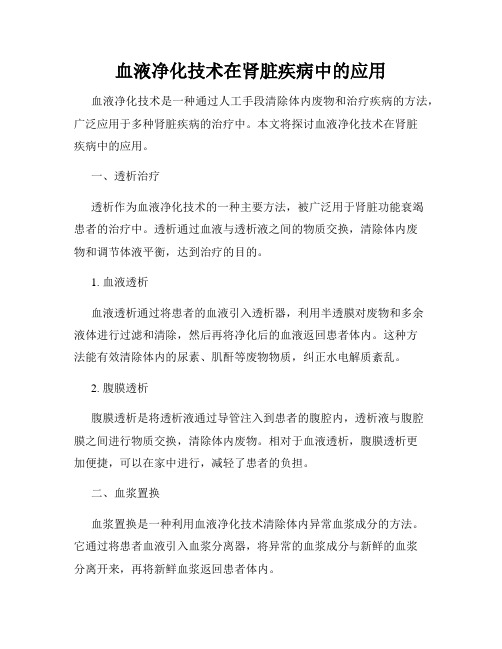 血液净化技术在肾脏疾病中的应用

血液净化技术是一种通过人工手段清除体内废物和治疗疾病的方法，广泛应用于多种肾脏疾病的治疗中。本文将探讨血液净化技术在肾脏疾病中的应用。

一、透析治疗

透析作为血液净化技术的一种主要方法，被广泛用于肾脏功能衰竭患者的治疗中。透析通过血液与透析液之间的物质交换，清除体内废物和调节体液平衡，达到治疗的目的。

1. 血液透析

血液透析通过将患者的血液引入透析器，利用半透膜对废物和多余液体进行过滤和清除，然后再将净化后的血液返回患者体内。这种方法能有效清除体内的尿素、肌酐等废物物质，纠正水电解质紊乱。

2. 腹膜透析

腹膜透析是将透析液通过导管注入到患者的腹腔内，透析液与腹腔膜之间进行物质交换，清除体内废物。相对于血液透析，腹膜透析更加便捷，可以在家中进行，减轻了患者的负担。

二、血浆置换

血浆置换是一种利用血液净化技术清除体内异常血浆成分的方法。它通过将患者血液引入血浆分离器，将异常的血浆成分与新鲜的血浆分离开来，再将新鲜血浆返回患者体内。